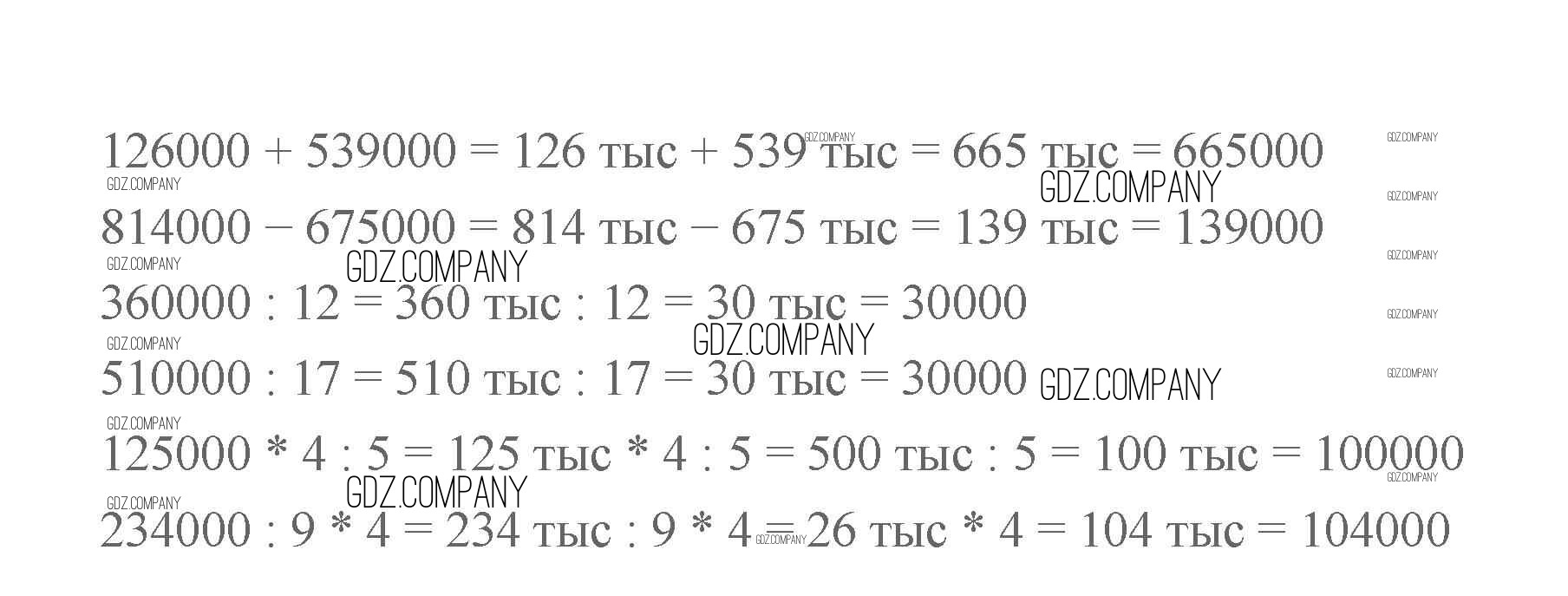 $126000 + 539000 = 126$ тыс $+ 539$ тыс $= 665$ тыс $= 665000$

$814000 - 675000 = 814$ тыс $- 675$ тыс $= 139$ тыс $= 139000$

$360000 : 12 = 360$ тыс $: 12 = 30$ тыс $= 30000$

$510000 : 17 = 510$ тыс $: 17 = 30$ тыс $= 30000$

$125000 * 4 : 5 = 125$ тыс $* 4 : 5 = 500$ тыс $: 5 = 100$ тыс $= 100000$

$234000 : 9 * 4 = 234$ тыс $: 9 * 4 = 26$ тыс $* 4 = 104$ тыс $= 104000$

GDZ.COMPANY